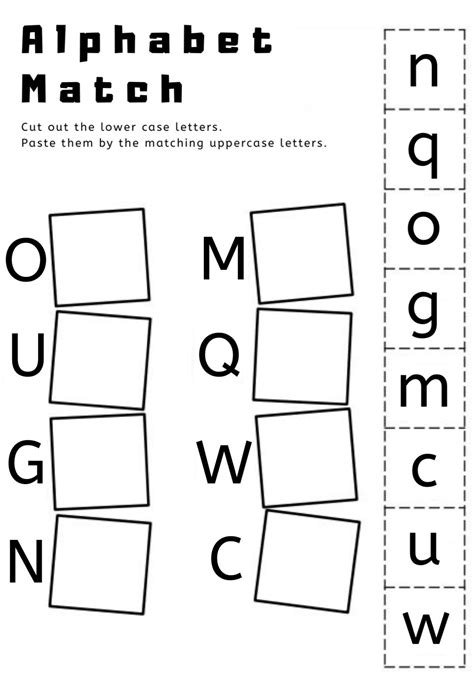 Alphabet Match

Cut out the lower case letters.
Paste them by the matching uppercase letters.

O
U
G
N

M
Q
W
C

n
q
o
g
m
c
u
w